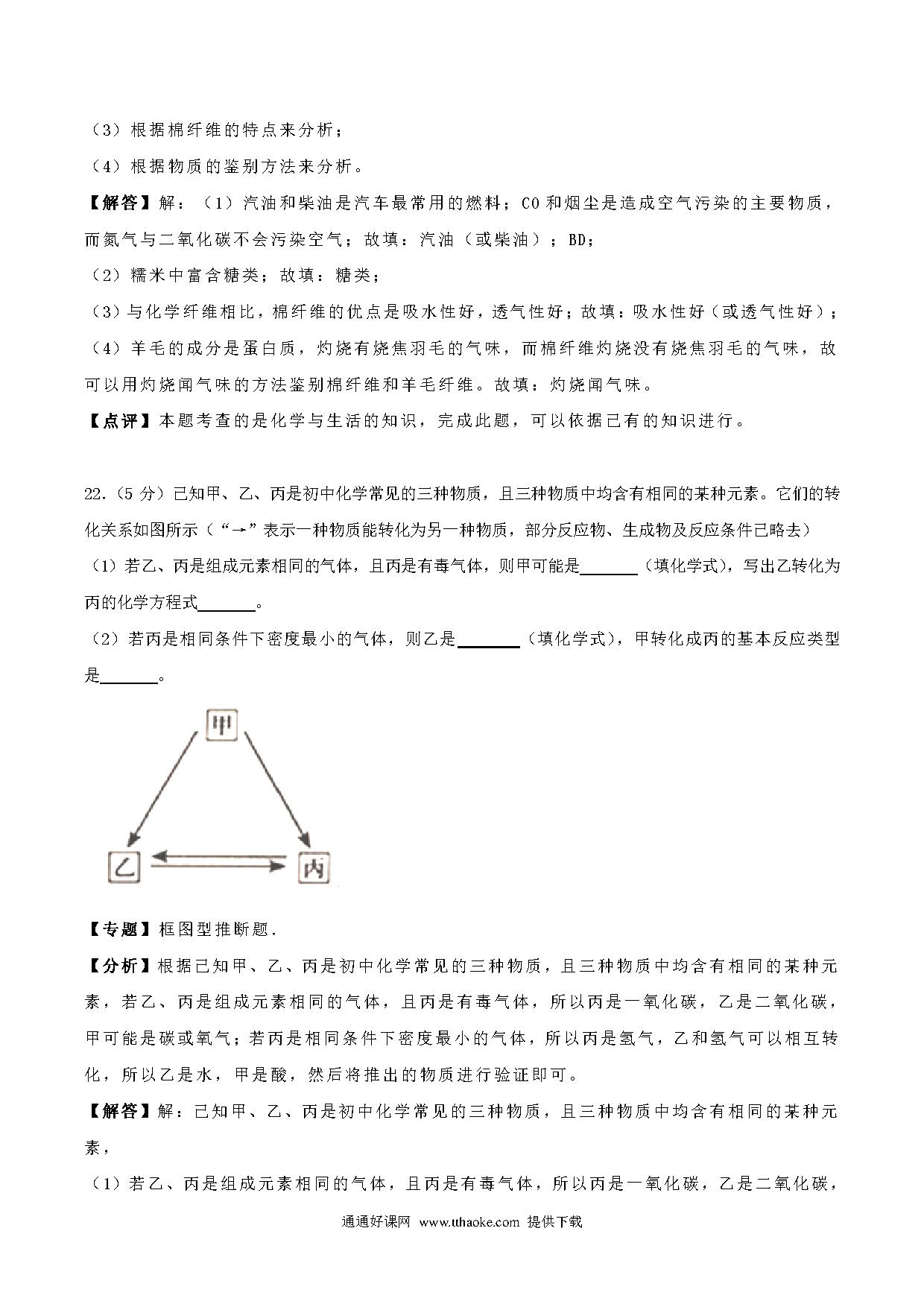 （3）根据棉纤维的特点来分析；

（4）根据物质的鉴别方法来分析。

【解答】解：（1）汽油和柴油是汽车最常用的燃料；CO 和烟尘是造成空气污染的主要物质，而氮气与二氧化碳不会污染空气；故填：汽油（或柴油）；BD；

（2）糯米中富含糖类；故填：糖类；

（3）与化学纤维相比，棉纤维的优点是吸水性好，透气性好；故填：吸水性好（或透气性好）；

（4）羊毛的成分是蛋白质，灼烧有烧焦羽毛的气味，而棉纤维灼烧没有烧焦羽毛的气味，故可以用灼烧闻气味的方法鉴别棉纤维和羊毛纤维。故填：灼烧闻气味。

【点评】本题考查的是化学与生活的知识，完成此题，可以依据已有的知识进行。

22.（5 分）已知甲、乙、丙是初中化学常见的三种物质，且三种物质中均含有相同的某种元素。它们的转化关系如图所示（“→”表示一种物质能转化为另一种物质，部分反应物、生成物及反应条件已略去）

（1）若乙、丙是组成元素相同的气体，且丙是有毒气体，则甲可能是______（填化学式），写出乙转化为丙的化学方程式______。

（2）若丙是相同条件下密度最小的气体，则乙是______（填化学式），甲转化成丙的基本反应类型是______。

甲

乙

丙

【专题】框图型推断题.

【分析】根据已知甲、乙、丙是初中化学常见的三种物质，且三种物质中均含有相同的某种元素，若乙、丙是组成元素相同的气体，且丙是有毒气体，所以丙是一氧化碳，乙是二氧化碳，甲可能是碳或氧气；若丙是相同条件下密度最小的气体，所以丙是氢气，乙和氢气可以相互转化，所以乙是水，甲是酸，然后将推出的物质进行验证即可。

【解答】解：已知甲、乙、丙是初中化学常见的三种物质，且三种物质中均含有相同的某种元素，

（1）若乙、丙是组成元素相同的气体，且丙是有毒气体，所以丙是一氧化碳，乙是二氧化碳，

通通好课网 www.tthaoke.com 提供下载